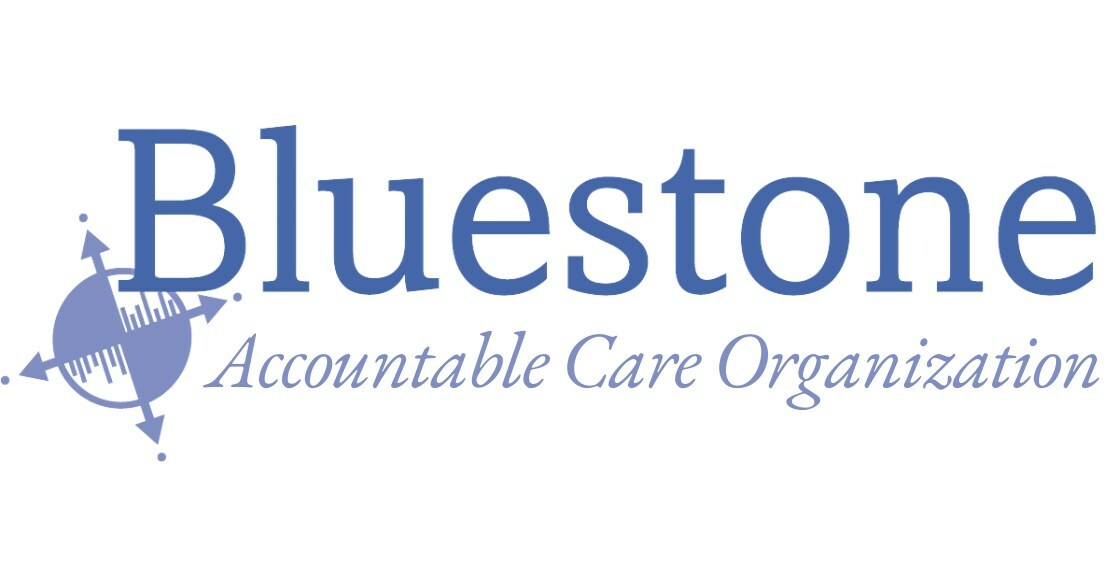 Bluestone
Accountable Care Organization